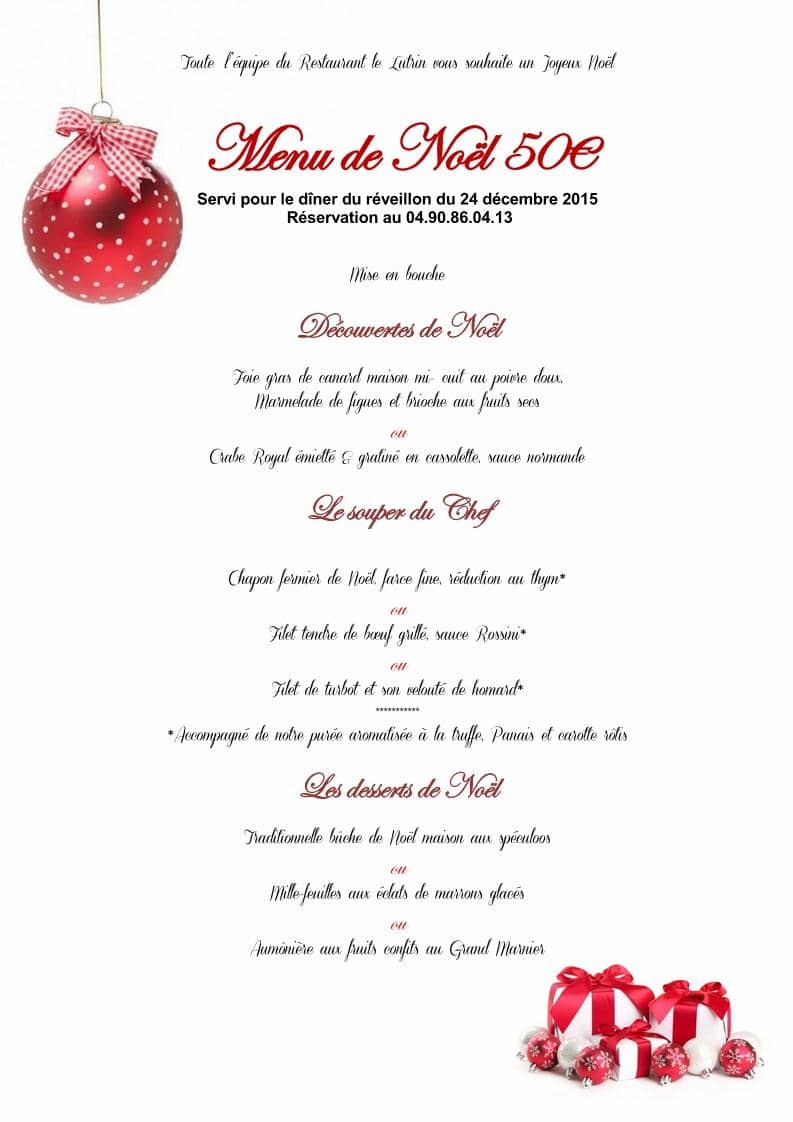 Toute l'équipe du Restaurant le Lutrin vous souhaite un Joyeux Noël

Menu de Noël 50€

Servi pour le dîner du réveillon du 24 décembre 2015
Réservation au 04.90.86.04.13

Mise en bouche

Découvertes de Noël

Foie gras de canard maison mi- cuit au poivre doux,
Marmelade de figues et brioche aux fruits secs

ou

Crabe Royal émietté & gratiné en cassolette, sauce normande

Le souper du Chef

Chapon fermier de Noël, farce fine, réduction au thym*

ou

Filet tendre de bœuf grillé, sauce Rossini*

ou

Filet de turbot et son velouté de homard*

***********

*Accompagné de notre purée aromatisée à la truffe, Panais et carotte rôtis

Les desserts de Noël

Traditionnelle bûche de Noël maison aux spéculoos

ou

Mille-feuilles aux éclats de marrons glacés

ou

Aumônière aux fruits confits au Grand Marnier